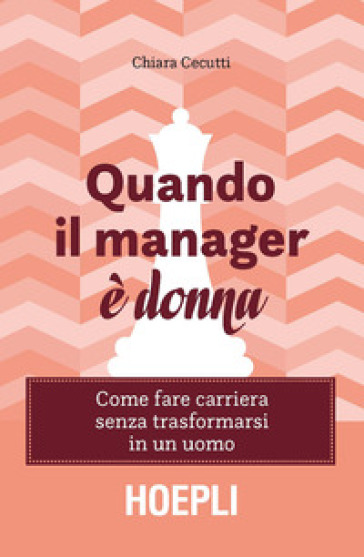 Chiara Cecutti

Quando il manager è donna

Come fare carriera senza trasformarsi in un uomo

HOEPLI